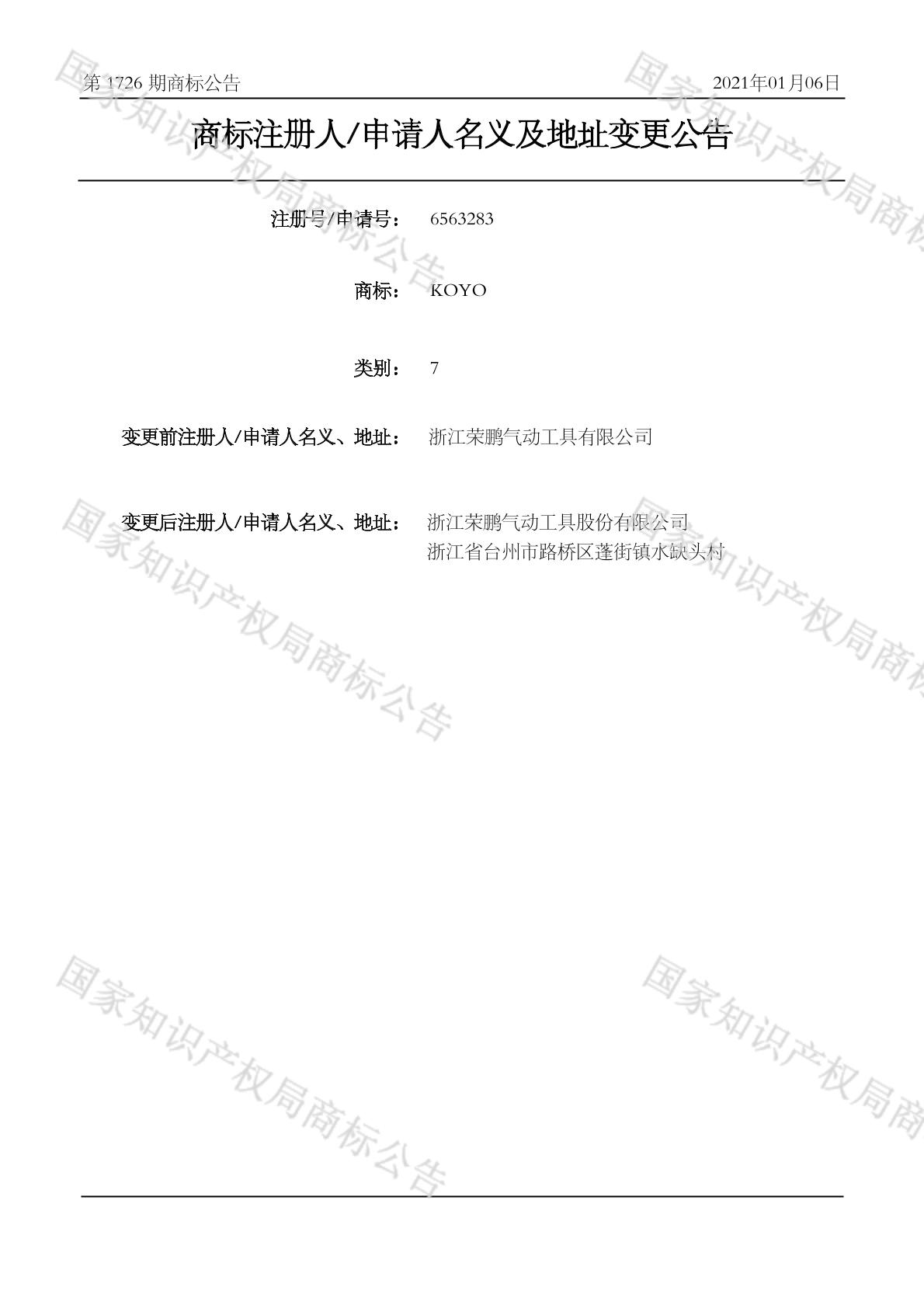 第1726期商标公告 2021年01月06日

商标注册人/申请人名义及地址变更公告

注册号/申请号： 6563283

商标： KOYO

类别： 7

变更前注册人/申请人名义、地址： 浙江荣鹏气动工具有限公司

变更后注册人/申请人名义、地址： 浙江荣鹏气动工具股份有限公司
浙江省台州市路桥区蓬街镇水缺头村

国家知识产权局商标公告